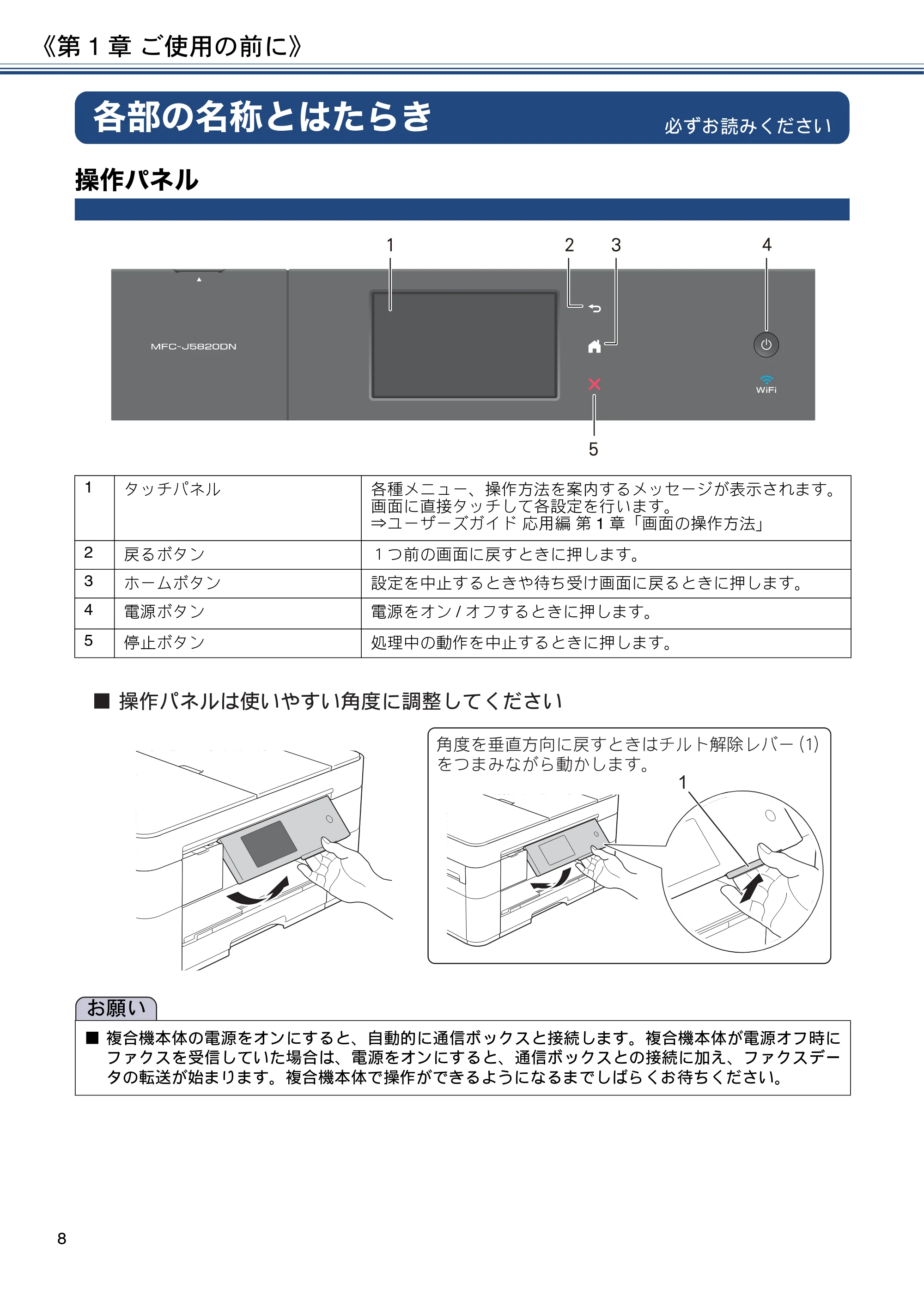 《第1章 ご使用の前に》

各部の名称とはたらき 必ずお読みください

操作パネル

1 2 3 4

MFC-J5820DN

WiFi

5

| 1 | タッチパネル | 各種メニュー、操作方法を案内するメッセージが表示されます。画面に直接タッチして各設定を行います。⇒ユーザーズガイド 応用編 第1章「画面の操作方法」 |
|---|---|---|
| 2 | 戻るボタン | 1つ前の画面に戻すときに押します。 |
| 3 | ホームボタン | 設定を中止するときや待ち受け画面に戻るときに押します。 |
| 4 | 電源ボタン | 電源をオン/オフするときに押します。 |
| 5 | 停止ボタン | 処理中の動作を中止するときに押します。 |

■ 操作パネルは使いやすい角度に調整してください

角度を垂直方向に戻すときはチルト解除レバー(1)をつまみながら動かします。

1

お願い

■ 複合機本体の電源をオンにすると、自動的に通信ボックスと接続します。複合機本体が電源オフ時にファクスを受信していた場合は、電源をオンにすると、通信ボックスとの接続に加え、ファクスデータの転送が始まります。複合機本体で操作ができるようになるまでしばらくお待ちください。

8